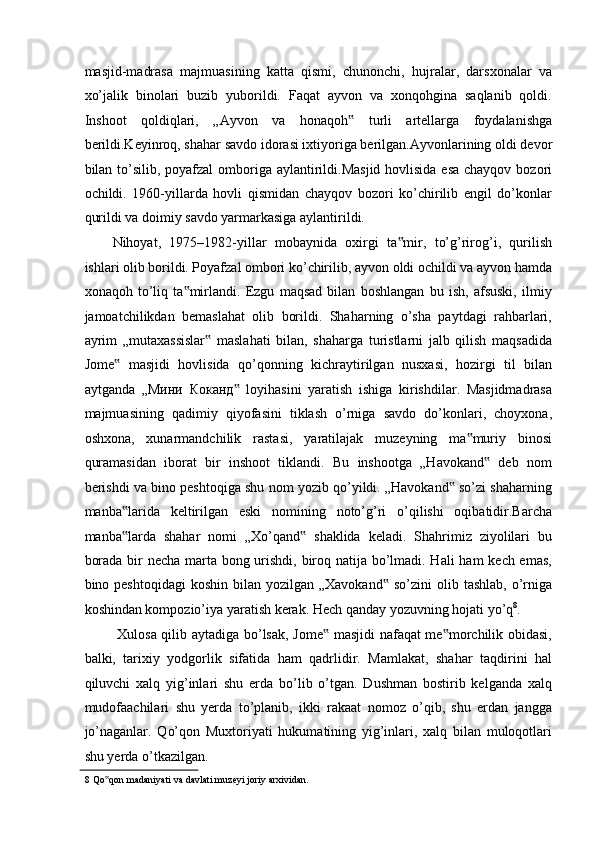 masjid-madrasa majmuasining katta qismi, chunonchi, hujralar, darsxonalar va xo’jalik binolari buzib yuborildi. Faqat ayvon va xonqohgina saqlanib qoldi. Inshoot qoldiqlari, „Ayvon va honaqoh‟ turli artellarga foydalanishga berildi.Keyinroq, shahar savdo idorasi ixtiyoriga berilgan.Ayvonlarining oldi devor bilan to’silib, poyafzal omboriga aylantirildi.Masjid hovlisida esa chayqov bozori ochildi. 1960-yillarda hovli qismidan chayqov bozori ko’chirilib engil do’konlar qurildi va doimiy savdo yarmarkasiga aylantirildi.

Nihoyat, 1975–1982-yillar mobaynida oxirgi ta‟mir, to’g’rirog’i, qurilish ishlari olib borildi. Poyafzal ombori ko’chirilib, ayvon oldi ochildi va ayvon hamda xonaqoh to’liq ta‟mirlandi. Ezgu maqsad bilan boshlangan bu ish, afsuski, ilmiy jamoatchilikdan bemaslahat olib borildi. Shaharning o’sha paytdagi rahbarlari, ayrim „mutaxassislar‟ maslahati bilan, shaharga turistlarni jalb qilish maqsadida Jome‟ masjidi hovlisida qo’qonning kichraytirilgan nusxasi, hozirgi til bilan aytganda „Мини Коканд‟ loyihasini yaratish ishiga kirishdilar. Masjidmadrasa majmuasining qadimiy qiyofasini tiklash o’rniga savdo do’konlari, choyxona, oshxona, xunarmandchilik rastasi, yaratilajak muzeyning ma‟muriy binosi quramasidan iborat bir inshoot tiklandi. Bu inshootga „Havokand‟ deb nom berishdi va bino peshtoqiga shu nom yozib qo’yildi. „Havokand‟ so’zi shaharning manba‟larida keltirilgan eski nomining noto’g’ri o’qilishi oqibatidir.Barcha manba‟larda shahar nomi „Xo’qand‟ shaklida keladi. Shahrimiz ziyolilari bu borada bir necha marta bong urishdi, biroq natija bo’lmadi. Hali ham kech emas, bino peshtoqidagi koshin bilan yozilgan „Xavokand‟ so’zini olib tashlab, o’rniga koshindan kompozio’iya yaratish kerak. Hech qanday yozuvning hojati yo’q$^8$.

Xulosa qilib aytadiga bo’lsak, Jome‟ masjidi nafaqat me‟morchilik obidasi, balki, tarixiy yodgorlik sifatida ham qadrlidir. Mamlakat, shahar taqdirini hal qiluvchi xalq yig’inlari shu erda bo’lib o’tgan. Dushman bostirib kelganda xalq mudofaachilari shu yerda to’planib, ikki rakaat nomoz o’qib, shu erdan jangga jo’naganlar. Qo’qon Muxtoriyati hukumatining yig’inlari, xalq bilan muloqotlari shu yerda o’tkazilgan.

8 Qo‟qon madaniyati va davlati muzeyi joriy arxividan.